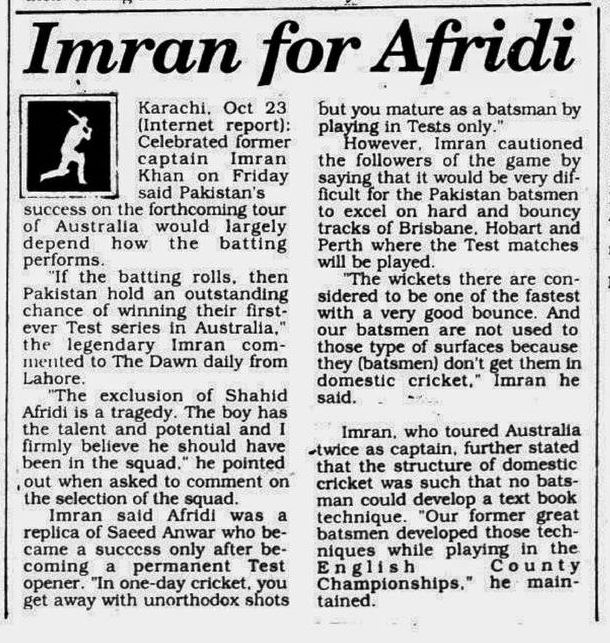 Imran for Afridi

Karachi, Oct 23 (Internet report): Celebrated former captain Imran Khan on Friday said Pakistan's success on the forthcoming tour of Australia would largely depend how the batting performs.

"If the batting rolls, then Pakistan hold an outstanding chance of winning their first-ever Test series in Australia," the legendary Imran commented to The Dawn daily from Lahore.

"The exclusion of Shahid Afridi is a tragedy. The boy has the talent and potential and I firmly believe he should have been in the squad," he pointed out when asked to comment on the selection of the squad.

Imran said Afridi was a replica of Saeed Anwar who became a success only after becoming a permanent Test opener. "In one-day cricket, you get away with unorthodox shots but you mature as a batsman by playing in Tests only."

However, Imran cautioned the followers of the game by saying that it would be very difficult for the Pakistan batsmen to excel on hard and bouncy tracks of Brisbane, Hobart and Perth where the Test matches will be played.

"The wickets there are considered to be one of the fastest with a very good bounce. And our batsmen are not used to those type of surfaces because they (batsmen) don't get them in domestic cricket," Imran he said.

Imran, who toured Australia twice as captain, further stated that the structure of domestic cricket was such that no batsman could develop a text book technique. "Our former great batsmen developed those techniques while playing in the English County Championships," he maintained.